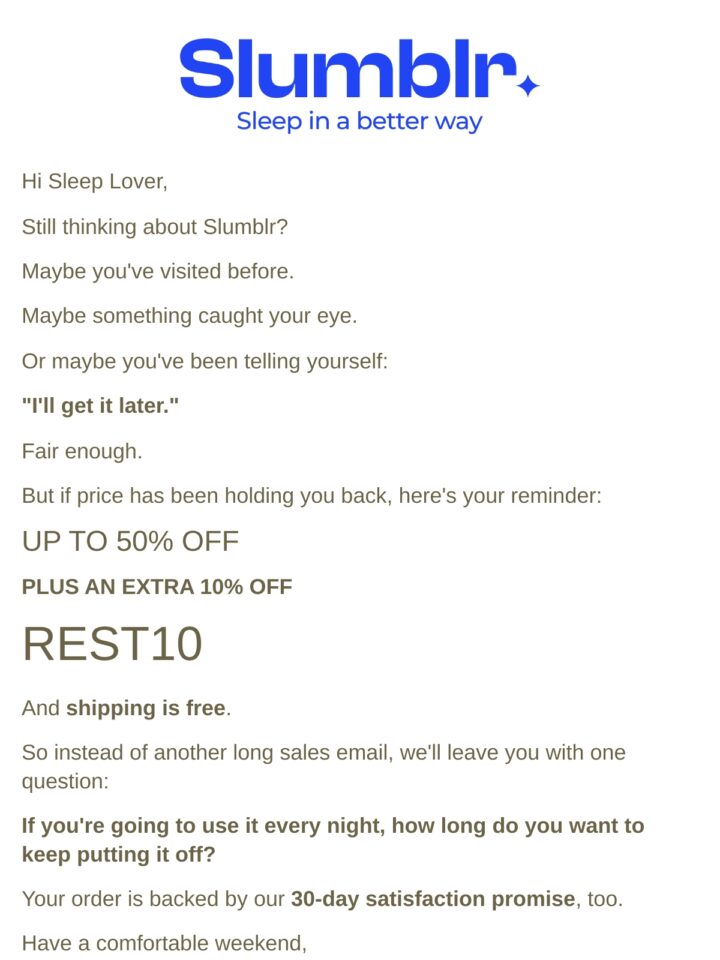 Slumblr
Sleep in a better way

Hi Sleep Lover,

Still thinking about Slumblr?

Maybe you've visited before.

Maybe something caught your eye.

Or maybe you've been telling yourself:

"I'll get it later."

Fair enough.

But if price has been holding you back, here's your reminder:

UP TO 50% OFF

PLUS AN EXTRA 10% OFF

REST10

And shipping is free.

So instead of another long sales email, we'll leave you with one question:

If you're going to use it every night, how long do you want to keep putting it off?

Your order is backed by our 30-day satisfaction promise, too.

Have a comfortable weekend,